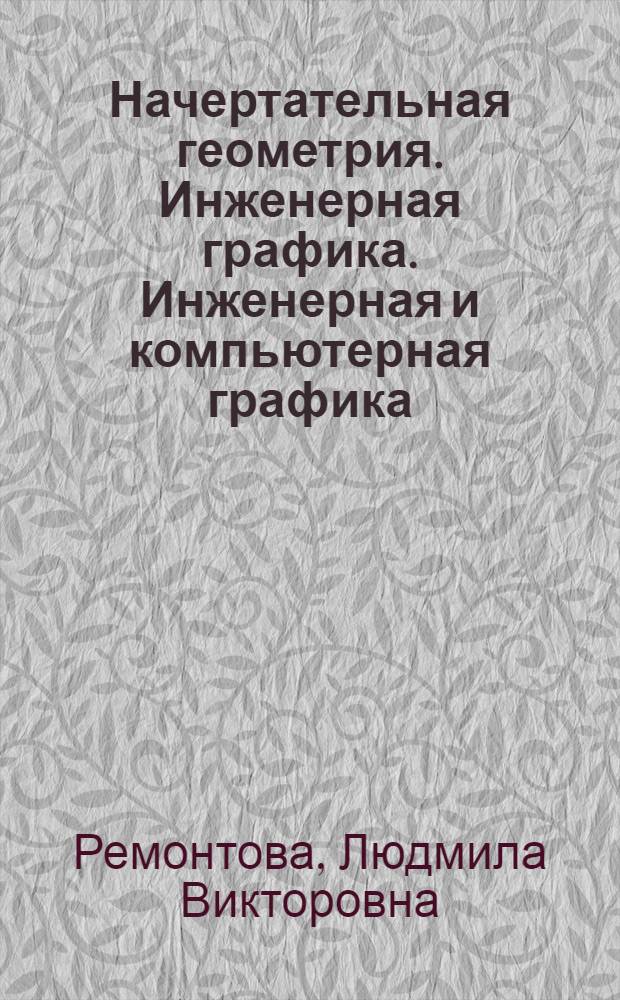 Начертательная геометрия. Инженерная графика. Инженерная и компьютерная графика

Ремонтова, Людмила Викторовна